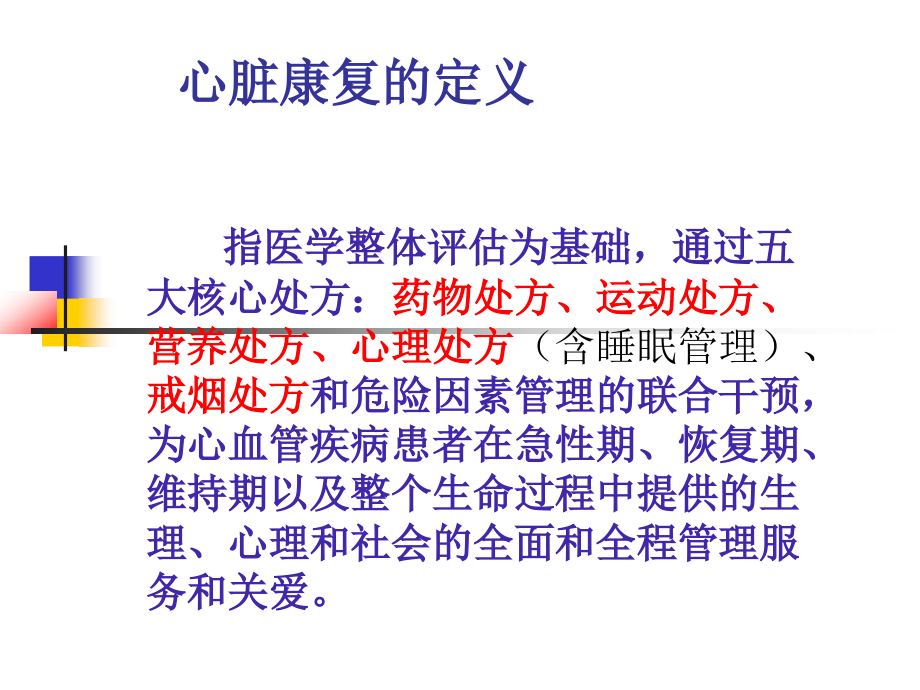 心脏康复的定义

指医学整体评估为基础，通过五大核心处方：药物处方、运动处方、营养处方、心理处方（含睡眠管理）、戒烟处方和危险因素管理的联合干预，为心血管疾病患者在急性期、恢复期、维持期以及整个生命过程中提供的生理、心理和社会的全面和全程管理服务和关爱。